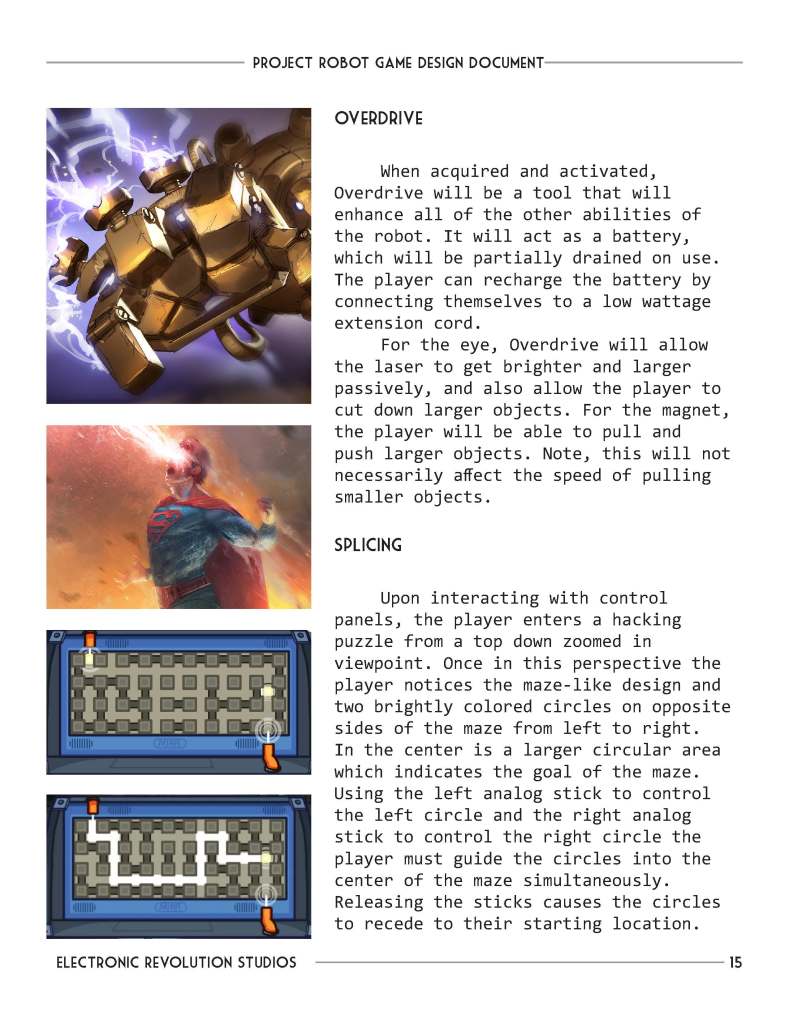 PROJECT ROBOT GAME DESIGN DOCUMENT

OVERDRIVE

When acquired and activated, Overdrive will be a tool that will enhance all of the other abilities of the robot. It will act as a battery, which will be partially drained on use. The player can recharge the battery by connecting themselves to a low wattage extension cord.

For the eye, Overdrive will allow the laser to get brighter and larger passively, and also allow the player to cut down larger objects. For the magnet, the player will be able to pull and push larger objects. Note, this will not necessarily affect the speed of pulling smaller objects.

SPLICING

Upon interacting with control panels, the player enters a hacking puzzle from a top down zoomed in viewpoint. Once in this perspective the player notices the maze-like design and two brightly colored circles on opposite sides of the maze from left to right. In the center is a larger circular area which indicates the goal of the maze. Using the left analog stick to control the left circle and the right analog stick to control the right circle the player must guide the circles into the center of the maze simultaneously. Releasing the sticks causes the circles to recede to their starting location.

ELECTRONIC REVOLUTION STUDIOS 15